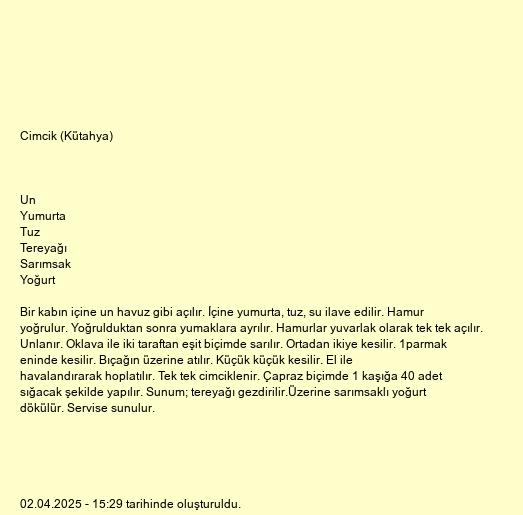 Cimcik (Kütahya)

Un
Yumurta
Tuz
Tereyağı
Sarımsak
Yoğurt

Bir kabın içine un havuz gibi açılır. İçine yumurta, tuz, su ilave edilir. Hamur yoğrulur. Yoğrulduktan sonra yumaklara ayrılır. Hamurlar yuvarlak olarak tek tek açılır. Unlanır. Oklava ile iki taraftan eşit biçimde sarılır. Ortadan ikiye kesilir. 1parmak eninde kesilir. Bıçağın üzerine atılır. Küçük küçük kesilir. El ile havalandırarak hoplatılır. Tek tek cimciklenir. Çapraz biçimde 1 kaşığa 40 adet sığacak şekilde yapılır. Sunum; tereyağı gezdirilir.Üzerine sarımsaklı yoğurt dökülür. Servise sunulur.

02.04.2025 - 15:29 tarihinde oluşturuldu.